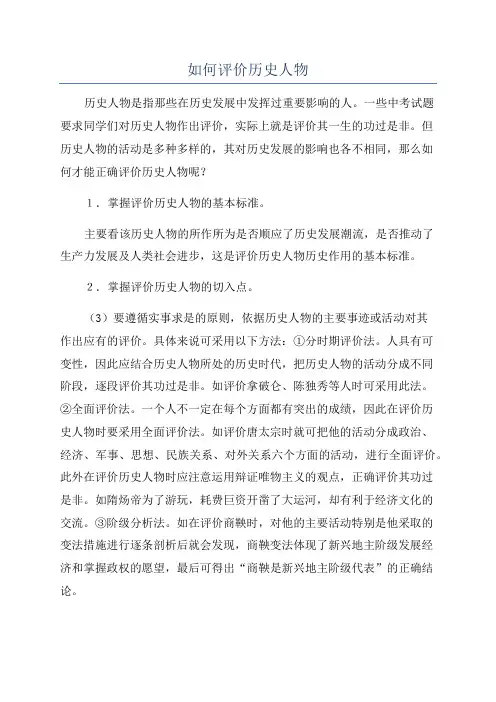 如何评价历史人物

历史人物是指那些在历史发展中发挥过重要影响的人。一些中考试题要求同学们对历史人物作出评价，实际上就是评价其一生的功过是非。但历史人物的活动是多种多样的，其对历史发展的影响也各不相同，那么如何才能正确评价历史人物呢？

1．掌握评价历史人物的基本标准。

主要看该历史人物的所作所为是否顺应了历史发展潮流，是否推动了生产力发展及人类社会进步，这是评价历史人物历史作用的基本标准。

2．掌握评价历史人物的切入点。

（3）要遵循实事求是的原则，依据历史人物的主要事迹或活动对其作出应有的评价。具体来说可采用以下方法：①分时期评价法。人具有可变性，因此应结合历史人物所处的历史时代，把历史人物的活动分成不同阶段，逐段评价其功过是非。如评价拿破仑、陈独秀等人时可采用此法。②全面评价法。一个人不一定在每个方面都有突出的成绩，因此在评价历史人物时要采用全面评价法。如评价唐太宗时就可把他的活动分成政治、经济、军事、思想、民族关系、对外关系六个方面的活动，进行全面评价。此外在评价历史人物时应注意运用辩证唯物主义的观点，正确评价其功过是非。如隋炀帝为了游玩，耗费巨资开凿了大运河，却有利于经济文化的交流。③阶级分析法。如在评价商鞅时，对他的主要活动特别是他采取的变法措施进行逐条剖析后就会发现，商鞅变法体现了新兴地主阶级发展经济和掌握政权的愿望，最后可得出“商鞅是新兴地主阶级代表”的正确结论。